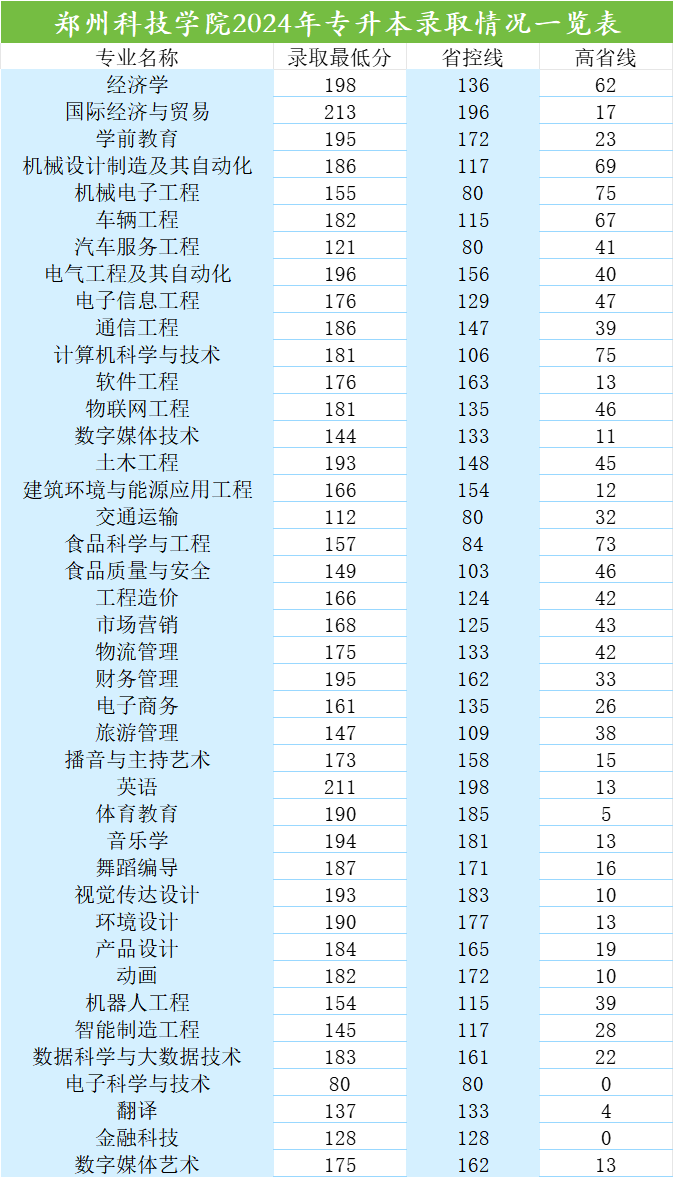 郑州科技学院2024年专升本录取情况一览表

| 专业名称 | 录取最低分 | 省控线 | 高省线 |
|---|---|---|---|
| 经济学 | 198 | 136 | 62 |
| 国际经济与贸易 | 213 | 196 | 17 |
| 学前教育 | 195 | 172 | 23 |
| 机械设计制造及其自动化 | 186 | 117 | 69 |
| 机械电子工程 | 155 | 80 | 75 |
| 车辆工程 | 182 | 115 | 67 |
| 汽车服务工程 | 121 | 80 | 41 |
| 电气工程及其自动化 | 196 | 156 | 40 |
| 电子信息工程 | 176 | 129 | 47 |
| 通信工程 | 186 | 147 | 39 |
| 计算机科学与技术 | 181 | 106 | 75 |
| 软件工程 | 176 | 163 | 13 |
| 物联网工程 | 181 | 135 | 46 |
| 数字媒体技术 | 144 | 133 | 11 |
| 土木工程 | 193 | 148 | 45 |
| 建筑环境与能源应用工程 | 166 | 154 | 12 |
| 交通运输 | 112 | 80 | 32 |
| 食品科学与工程 | 157 | 84 | 73 |
| 食品质量与安全 | 149 | 103 | 46 |
| 工程造价 | 166 | 124 | 42 |
| 市场营销 | 168 | 125 | 43 |
| 物流管理 | 175 | 133 | 42 |
| 财务管理 | 195 | 162 | 33 |
| 电子商务 | 161 | 135 | 26 |
| 旅游管理 | 147 | 109 | 38 |
| 播音与主持艺术 | 173 | 158 | 15 |
| 英语 | 211 | 198 | 13 |
| 体育教育 | 190 | 185 | 5 |
| 音乐学 | 194 | 181 | 13 |
| 舞蹈编导 | 187 | 171 | 16 |
| 视觉传达设计 | 193 | 183 | 10 |
| 环境设计 | 190 | 177 | 13 |
| 产品设计 | 184 | 165 | 19 |
| 动画 | 182 | 172 | 10 |
| 机器人工程 | 154 | 115 | 39 |
| 智能制造工程 | 145 | 117 | 28 |
| 数据科学与大数据技术 | 183 | 161 | 22 |
| 电子科学与技术 | 80 | 80 | 0 |
| 翻译 | 137 | 133 | 4 |
| 金融科技 | 128 | 128 | 0 |
| 数字媒体艺术 | 175 | 162 | 13 |